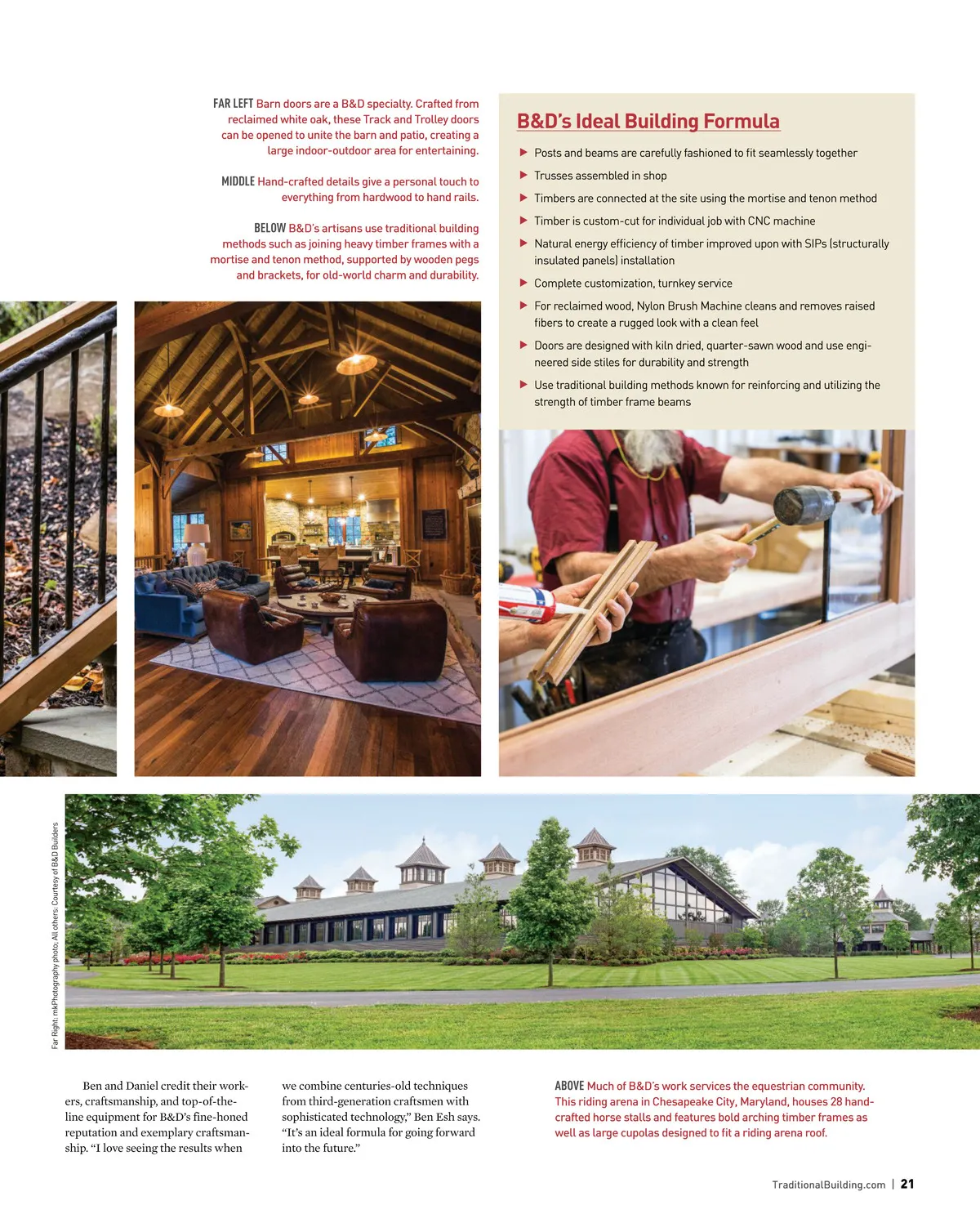 FAR LEFT Barn doors are a B&D specialty. Crafted from reclaimed white oak, these Track and Trolley doors can be opened to unite the barn and patio, creating a large indoor-outdoor area for entertaining.

MIDDLE Hand-crafted details give a personal touch to everything from hardwood to hand rails.

BELOW B&D's artisans use traditional building methods such as joining heavy timber frames with a mortise and tenon method, supported by wooden pegs and brackets, for old-world charm and durability.

B&D's Ideal Building Formula

▶ Posts and beams are carefully fashioned to fit seamlessly together

▶ Trusses assembled in shop

▶ Timbers are connected at the site using the mortise and tenon method

▶ Timber is custom-cut for individual job with CNC machine

▶ Natural energy efficiency of timber improved upon with SIPs (structurally insulated panels) installation

▶ Complete customization, turnkey service

▶ For reclaimed wood, Nylon Brush Machine cleans and removes raised fibers to create a rugged look with a clean feel

▶ Doors are designed with kiln dried, quarter-sawn wood and use engineered side stiles for durability and strength

▶ Use traditional building methods known for reinforcing and utilizing the strength of timber frame beams

Far Right: mkPhotography photo; All others: Courtesy of B&D Builders

Ben and Daniel credit their workers, craftsmanship, and top-of-the-line equipment for B&D's fine-honed reputation and exemplary craftsmanship. "I love seeing the results when we combine centuries-old techniques from third-generation craftsmen with sophisticated technology," Ben Esh says. "It's an ideal formula for going forward into the future."

ABOVE Much of B&D's work services the equestrian community. This riding arena in Chesapeake City, Maryland, houses 28 hand-crafted horse stalls and features bold arching timber frames as well as large cupolas designed to fit a riding arena roof.

TraditionalBuilding.com | 21